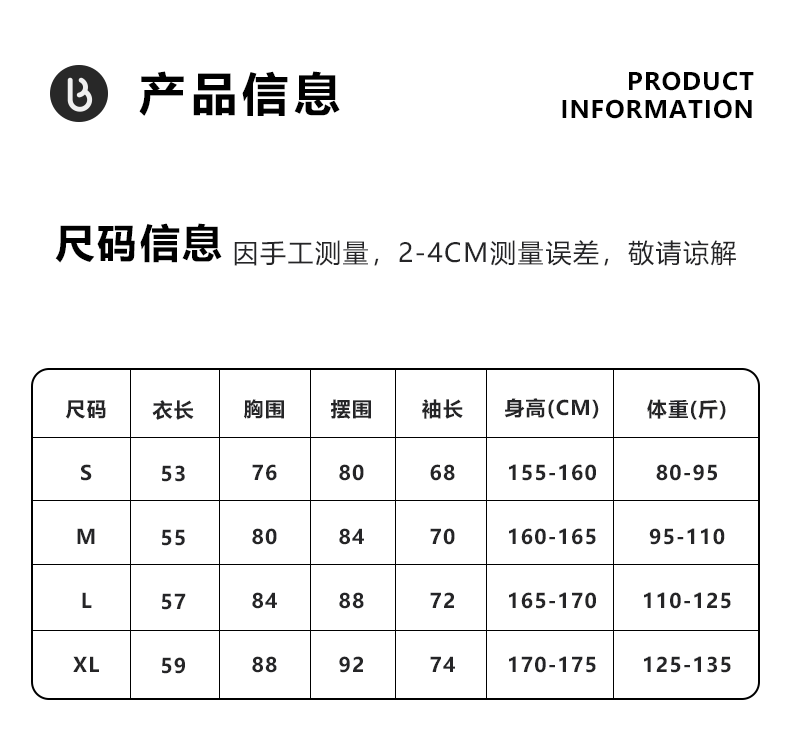 产品信息

PRODUCT
INFORMATION

尺码信息 因手工测量，2-4CM测量误差，敬请谅解

| 尺码 | 衣长 | 胸围 | 摆围 | 袖长 | 身高(CM) | 体重(斤) |
|---|---|---|---|---|---|---|
| S | 53 | 76 | 80 | 68 | 155-160 | 80-95 |
| M | 55 | 80 | 84 | 70 | 160-165 | 95-110 |
| L | 57 | 84 | 88 | 72 | 165-170 | 110-125 |
| XL | 59 | 88 | 92 | 74 | 170-175 | 125-135 |